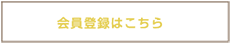 会員登録はこちら